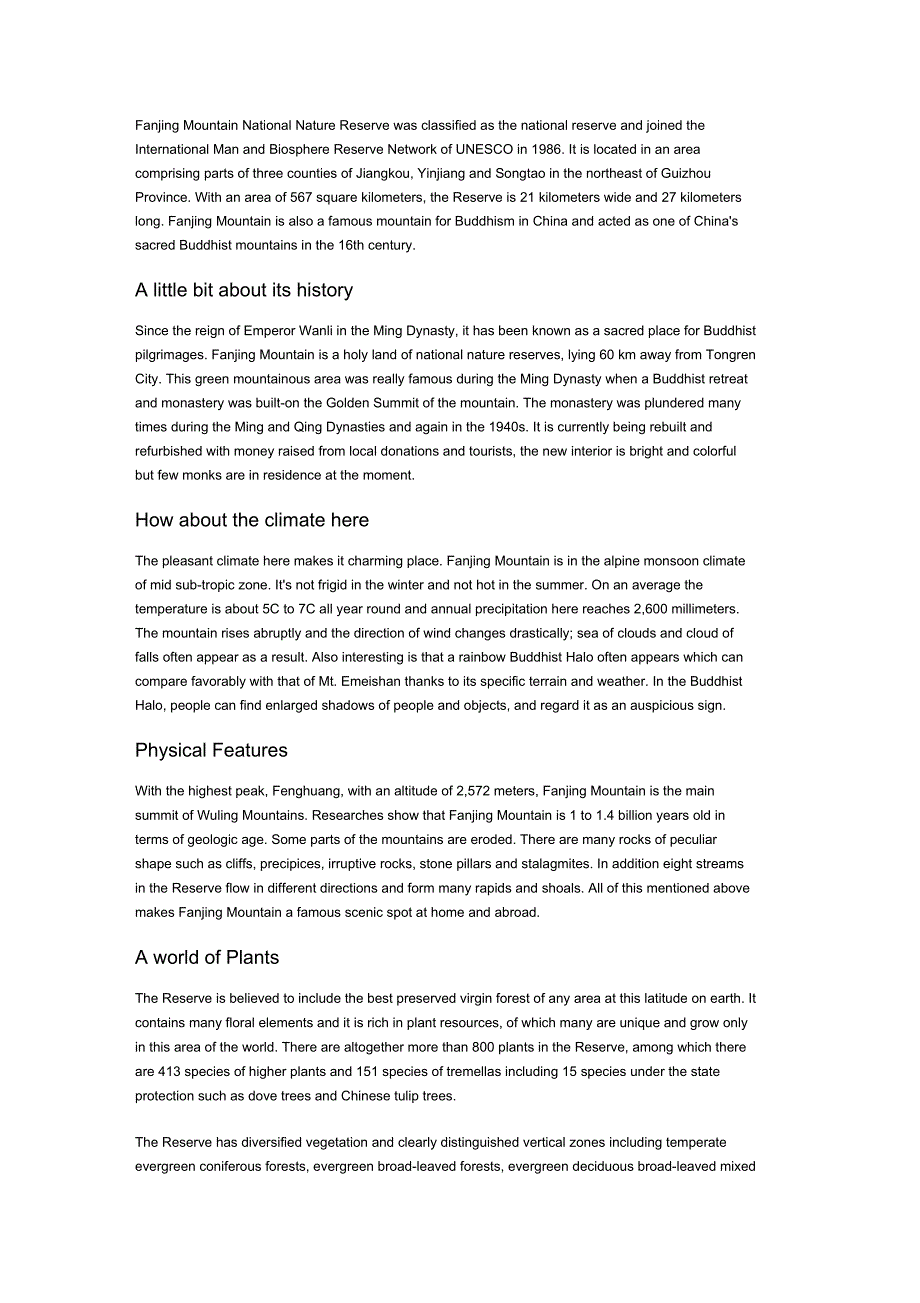 Fanjing Mountain National Nature Reserve was classified as the national reserve and joined the International Man and Biosphere Reserve Network of UNESCO in 1986. It is located in an area comprising parts of three counties of Jiangkou, Yinjiang and Songtao in the northeast of Guizhou Province. With an area of 567 square kilometers, the Reserve is 21 kilometers wide and 27 kilometers long. Fanjing Mountain is also a famous mountain for Buddhism in China and acted as one of China's sacred Buddhist mountains in the 16th century.

A little bit about its history

Since the reign of Emperor Wanli in the Ming Dynasty, it has been known as a sacred place for Buddhist pilgrimages. Fanjing Mountain is a holy land of national nature reserves, lying 60 km away from Tongren City. This green mountainous area was really famous during the Ming Dynasty when a Buddhist retreat and monastery was built-on the Golden Summit of the mountain. The monastery was plundered many times during the Ming and Qing Dynasties and again in the 1940s. It is currently being rebuilt and refurbished with money raised from local donations and tourists, the new interior is bright and colorful but few monks are in residence at the moment.

How about the climate here

The pleasant climate here makes it charming place. Fanjing Mountain is in the alpine monsoon climate of mid sub-tropic zone. It's not frigid in the winter and not hot in the summer. On an average the temperature is about 5C to 7C all year round and annual precipitation here reaches 2,600 millimeters. The mountain rises abruptly and the direction of wind changes drastically; sea of clouds and cloud of falls often appear as a result. Also interesting is that a rainbow Buddhist Halo often appears which can compare favorably with that of Mt. Emeishan thanks to its specific terrain and weather. In the Buddhist Halo, people can find enlarged shadows of people and objects, and regard it as an auspicious sign.

Physical Features

With the highest peak, Fenghuang, with an altitude of 2,572 meters, Fanjing Mountain is the main summit of Wuling Mountains. Researches show that Fanjing Mountain is 1 to 1.4 billion years old in terms of geologic age. Some parts of the mountains are eroded. There are many rocks of peculiar shape such as cliffs, precipices, irruptive rocks, stone pillars and stalagmites. In addition eight streams in the Reserve flow in different directions and form many rapids and shoals. All of this mentioned above makes Fanjing Mountain a famous scenic spot at home and abroad.

A world of Plants

The Reserve is believed to include the best preserved virgin forest of any area at this latitude on earth. It contains many floral elements and it is rich in plant resources, of which many are unique and grow only in this area of the world. There are altogether more than 800 plants in the Reserve, among which there are 413 species of higher plants and 151 species of tremellas including 15 species under the state protection such as dove trees and Chinese tulip trees.

The Reserve has diversified vegetation and clearly distinguished vertical zones including temperate evergreen coniferous forests, evergreen broad-leaved forests, evergreen deciduous broad-leaved mixed